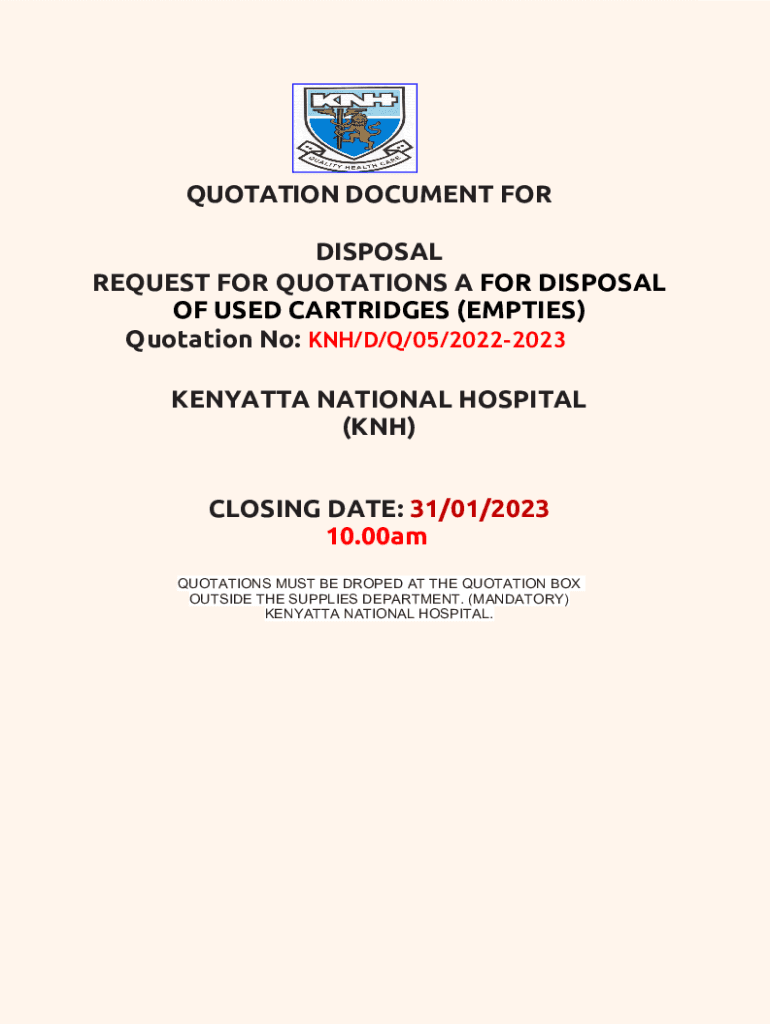 KNH

QUALITY HEALTH CARE

QUOTATION DOCUMENT FOR

DISPOSAL
REQUEST FOR QUOTATIONS A FOR DISPOSAL OF USED CARTRIDGES (EMPTIES)
Quotation No: KNH/D/Q/05/2022-2023

KENYATTA NATIONAL HOSPITAL (KNH)

CLOSING DATE: 31/01/2023
10.00am

QUOTATIONS MUST BE DROPED AT THE QUOTATION BOX OUTSIDE THE SUPPLIES DEPARTMENT. (MANDATORY) KENYATTA NATIONAL HOSPITAL.